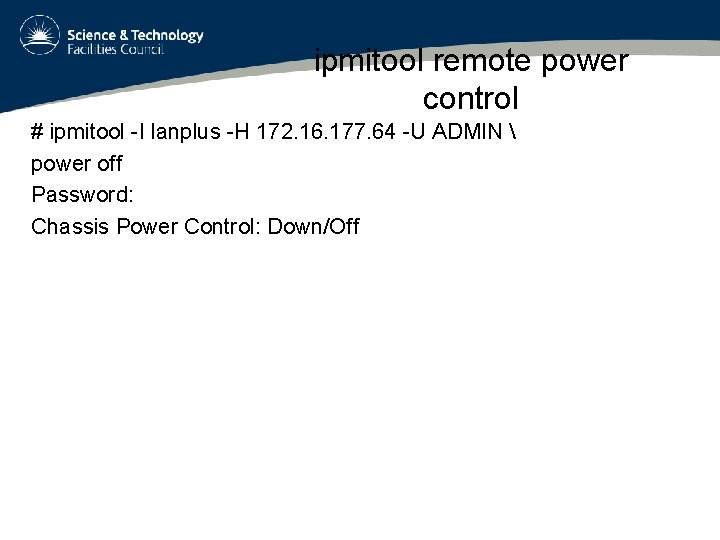 Science & Technology
Facilities Council

ipmitool remote power control

# ipmitool -I lanplus -H 172.16.177.64 -U ADMIN \
power off
Password:
Chassis Power Control: Down/Off